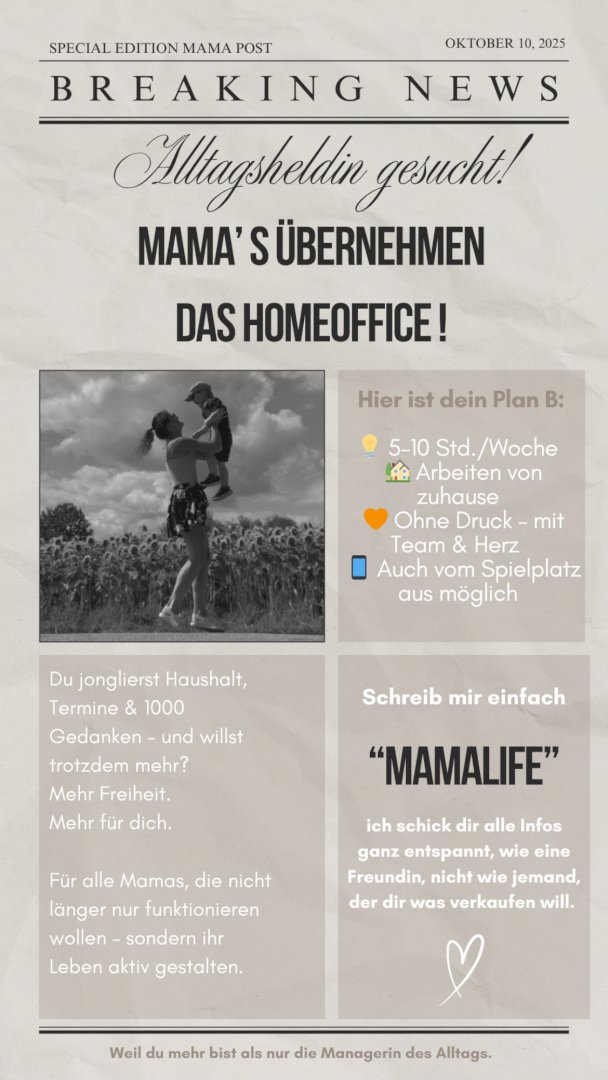 SPECIAL EDITION MAMA POST

OKTOBER 10, 2025

BREAKING NEWS

Alltagsheldin gesucht!

MAMA' S ÜBERNEHMEN

DAS HOMEOFFICE !

Hier ist dein Plan B:

💡 5-10 Std./Woche
🏡 Arbeiten von zuhause
🧡 Ohne Druck - mit Team & Herz
📱 Auch vom Spielplatz aus möglich

Du jonglierst Haushalt, Termine & 1000 Gedanken - und willst trotzdem mehr?
Mehr Freiheit.
Mehr für dich.

Für alle Mamas, die nicht länger nur funktionieren wollen - sondern ihr Leben aktiv gestalten.

Schreib mir einfach

"MAMALIFE"

ich schick dir alle Infos ganz entspannt, wie eine Freundin, nicht wie jemand, der dir was verkaufen will.

Weil du mehr bist als nur die Managerin des Alltags.